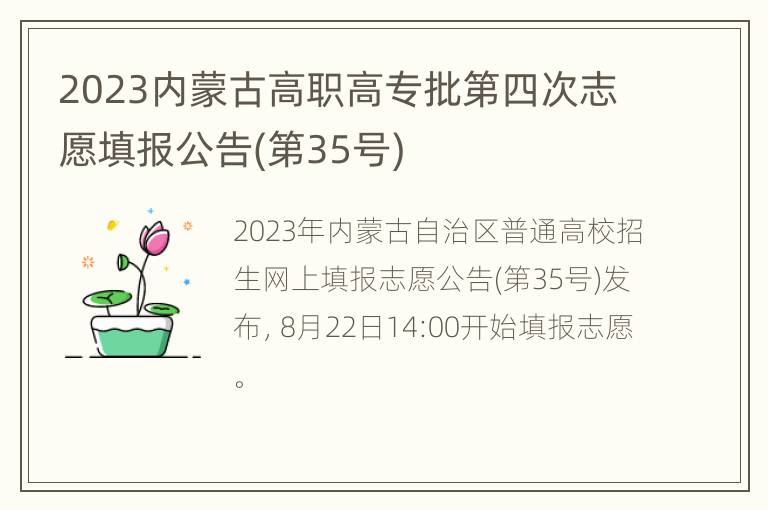 2023内蒙古高职高专批第四次志愿填报公告(第35号)

2023年内蒙古自治区普通高校招生网上填报志愿公告(第35号)发布, 8月22日14:00开始填报志愿。